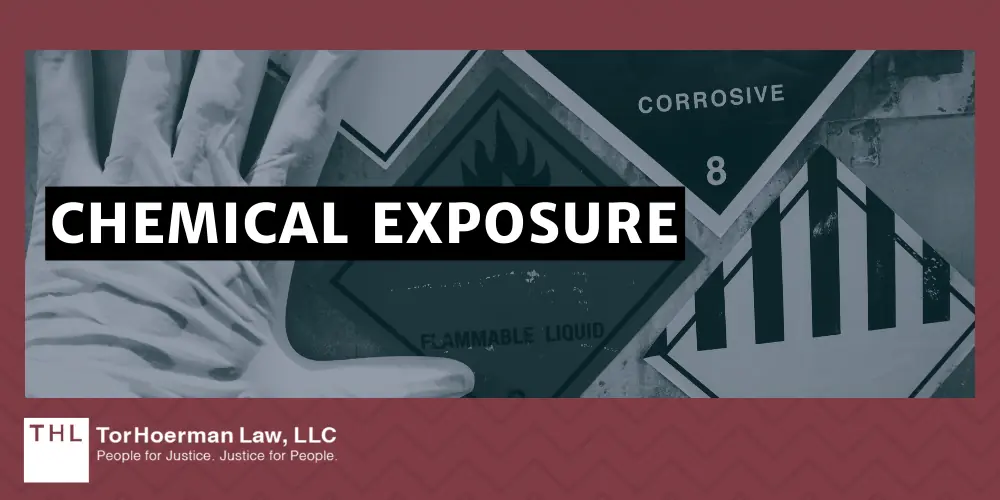 CORROSIVE

8

CHEMICAL EXPOSURE

FLAMMABLE LIQUID

THL TorHoerman Law, LLC
People for Justice. Justice for People.